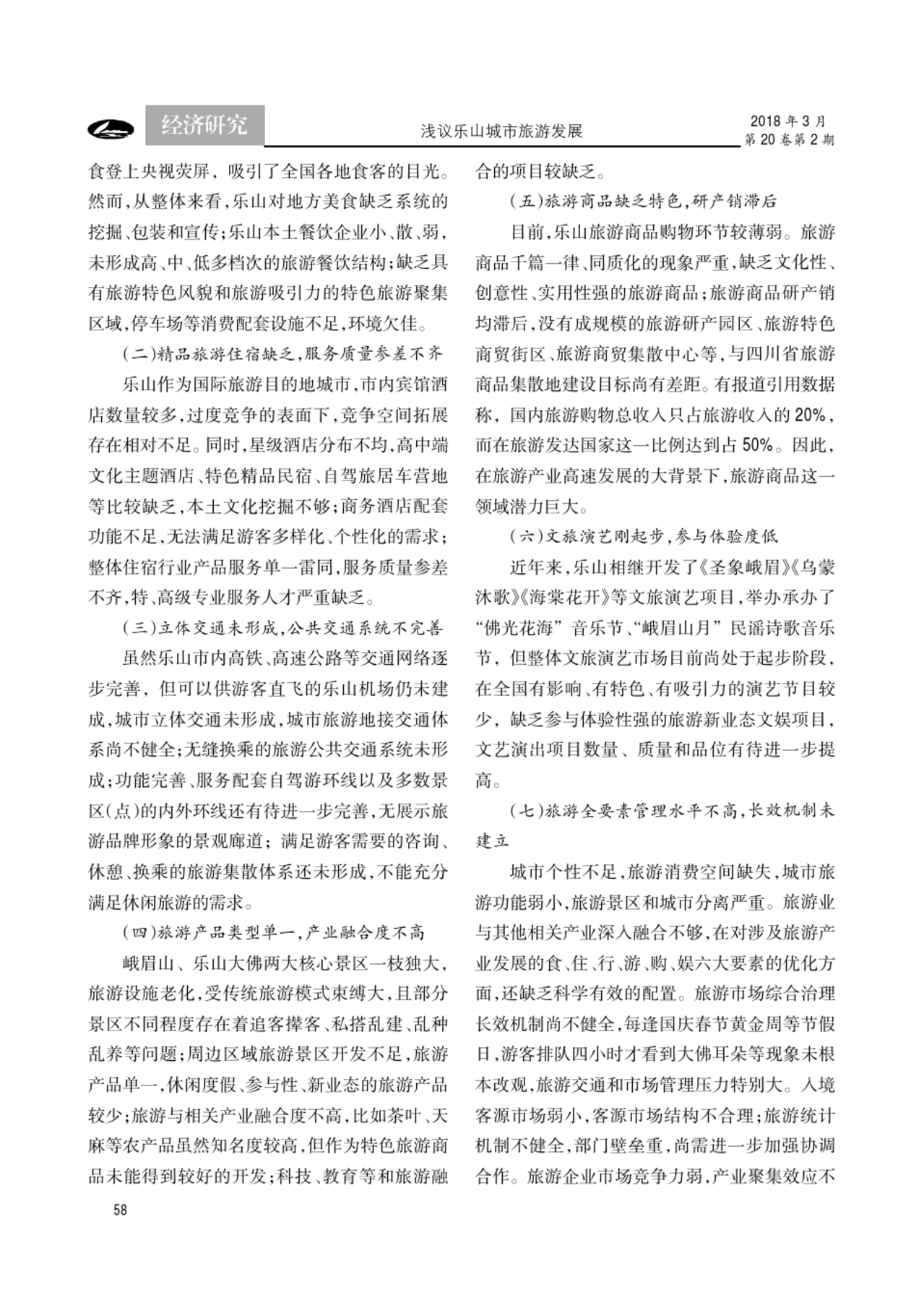 经济研究

浅议乐山城市旅游发展

2018 年 3 月
第 20 卷第 2 期

食登上央视荧屏，吸引了全国各地食客的目光。然而，从整体来看，乐山对地方美食缺乏系统的挖掘、包装和宣传；乐山本土餐饮企业小、散、弱，未形成高、中、低多档次的旅游餐饮结构；缺乏具有旅游特色风貌和旅游吸引力的特色旅游聚集区域，停车场等消费配套设施不足，环境欠佳。

（二）精品旅游住宿缺乏，服务质量参差不齐

乐山作为国际旅游目的地城市，市内宾馆酒店数量较多，过度竞争的表面下，竞争空间拓展存在相对不足。同时，星级酒店分布不均，高中端文化主题酒店、特色精品民宿、自驾旅居车营地等比较缺乏，本土文化挖掘不够；商务酒店配套功能不足，无法满足游客多样化、个性化的需求；整体住宿行业产品服务单一雷同，服务质量参差不齐，特、高级专业服务人才严重缺乏。

（三）立体交通未形成，公共交通系统不完善

虽然乐山市内高铁、高速公路等交通网络逐步完善，但可以供游客直飞的乐山机场仍未建成，城市立体交通未形成，城市旅游地接交通体系尚不健全；无缝换乘的旅游公共交通系统未形成；功能完善、服务配套自驾游环线以及多数景区（点）的内外环线还有待进一步完善，无展示旅游品牌形象的景观廊道；满足游客需要的咨询、休憩、换乘的旅游集散体系还未形成，不能充分满足休闲旅游的需求。

（四）旅游产品类型单一，产业融合度不高

峨眉山、乐山大佛两大核心景区一枝独大，旅游设施老化，受传统旅游模式束缚大，且部分景区不同程度存在着追客撵客、私搭乱建、乱种乱养等问题；周边区域旅游景区开发不足，旅游产品单一，休闲度假、参与性、新业态的旅游产品较少；旅游与相关产业融合度不高，比如茶叶、天麻等农产品虽然知名度较高，但作为特色旅游商品未能得到较好的开发；科技、教育等和旅游融合的项目较缺乏。

（五）旅游商品缺乏特色，研产销滞后

目前，乐山旅游商品购物环节较薄弱。旅游商品千篇一律、同质化的现象严重，缺乏文化性、创意性、实用性强的旅游商品；旅游商品研产销均滞后，没有成规模的旅游研产园区、旅游特色商贸街区、旅游商贸集散中心等，与四川省旅游商品集散地建设目标尚有差距。有报道引用数据称，国内旅游购物总收入只占旅游收入的 20%，而在旅游发达国家这一比例达到占 50%。因此，在旅游产业高速发展的大背景下，旅游商品这一领域潜力巨大。

（六）文旅演艺刚起步，参与体验度低

近年来，乐山相继开发了《圣象峨眉》《乌蒙沐歌》《海棠花开》等文旅演艺项目，举办承办了“佛光花海”音乐节、“峨眉山月”民谣诗歌音乐节，但整体文旅演艺市场目前尚处于起步阶段，在全国有影响、有特色、有吸引力的演艺节目较少，缺乏参与体验性强的旅游新业态文娱项目，文艺演出项目数量、质量和品位有待进一步提高。

（七）旅游全要素管理水平不高，长效机制未建立

城市个性不足，旅游消费空间缺失，城市旅游功能弱小，旅游景区和城市分离严重。旅游业与其他相关产业深入融合不够，在对涉及旅游产业发展的食、住、行、游、购、娱六大要素的优化方面，还缺乏科学有效的配置。旅游市场综合治理长效机制尚不健全，每逢国庆春节黄金周等节假日，游客排队四小时才看到大佛耳朵等现象未根本改观，旅游交通和市场管理压力特别大。入境客源市场弱小，客源市场结构不合理；旅游统计机制不健全，部门壁垒重，尚需进一步加强协调合作。旅游企业市场竞争力弱，产业聚集效应不

58